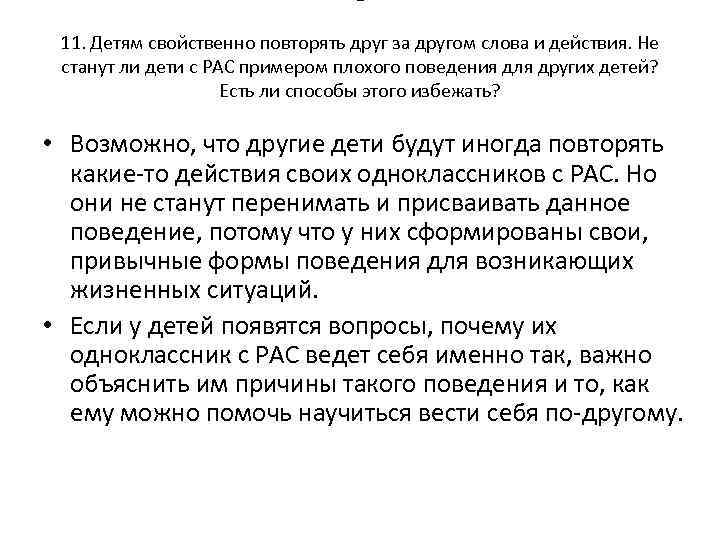 11. Детям свойственно повторять друг за другом слова и действия. Не станут ли дети с РАС примером плохого поведения для других детей? Есть ли способы этого избежать?

• Возможно, что другие дети будут иногда повторять какие-то действия своих одноклассников с РАС. Но они не станут перенимать и присваивать данное поведение, потому что у них сформированы свои, привычные формы поведения для возникающих жизненных ситуаций.

• Если у детей появятся вопросы, почему их одноклассник с РАС ведет себя именно так, важно объяснить им причины такого поведения и то, как ему можно помочь научиться вести себя по-другому.